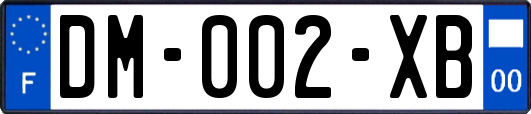 F
DM-002-XB
00